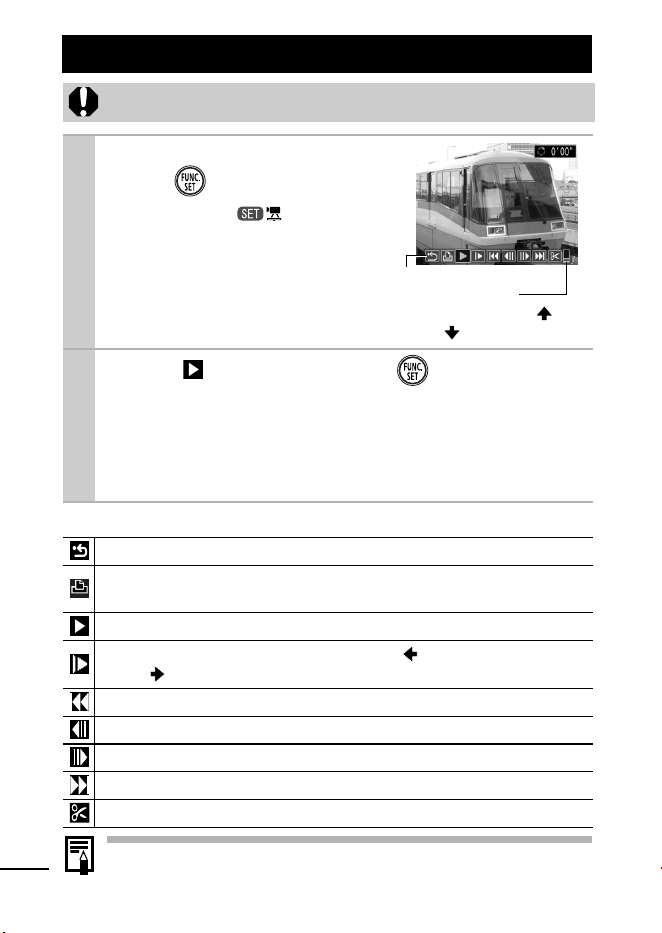 0'00"

FUNC. SET

SET

FUNC. SET